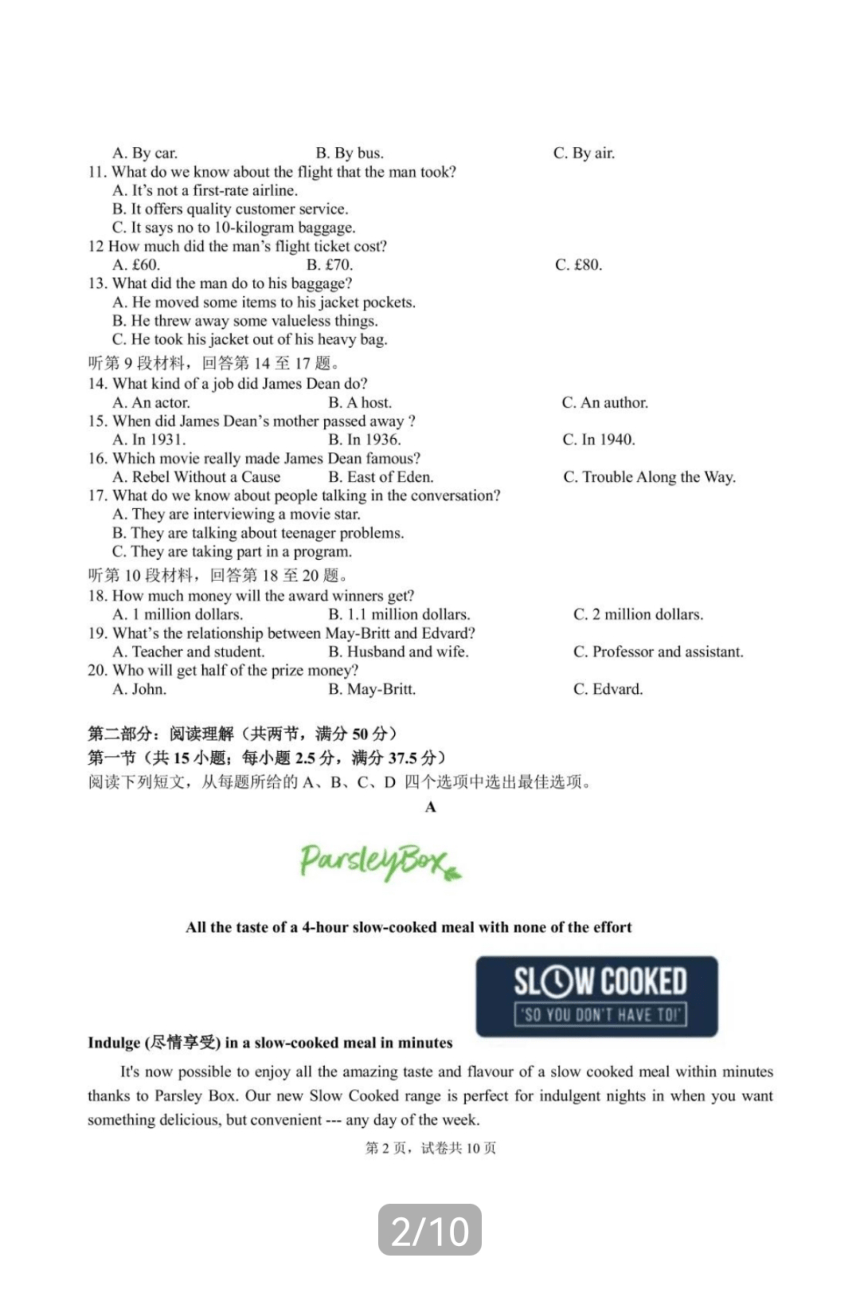 A. By car. B. By bus. C. By air.
11. What do we know about the flight that the man took?
A. It's not a first-rate airline.
B. It offers quality customer service.
C. It says no to 10-kilogram baggage.
12 How much did the man's flight ticket cost?
A. £60. B. £70. C. £80.
13. What did the man do to his baggage?
A. He moved some items to his jacket pockets.
B. He threw away some valueless things.
C. He took his jacket out of his heavy bag.
听第 9 段材料，回答第 14 至 17 题。
14. What kind of a job did James Dean do?
A. An actor. B. A host. C. An author.
15. When did James Dean's mother passed away ?
A. In 1931. B. In 1936. C. In 1940.
16. Which movie really made James Dean famous?
A. Rebel Without a Cause B. East of Eden. C. Trouble Along the Way.
17. What do we know about people talking in the conversation?
A. They are interviewing a movie star.
B. They are talking about teenager problems.
C. They are taking part in a program.
听第 10 段材料，回答第 18 至 20 题。
18. How much money will the award winners get?
A. 1 million dollars. B. 1.1 million dollars. C. 2 million dollars.
19. What's the relationship between May-Britt and Edvard?
A. Teacher and student. B. Husband and wife. C. Professor and assistant.
20. Who will get half of the prize money?
A. John. B. May-Britt. C. Edvard.

第二部分：阅读理解（共两节，满分 50 分）
第一节（共 15 小题；每小题 2.5 分，满分 37.5 分）
阅读下列短文，从每题所给的 A、B、C、D 四个选项中选出最佳选项。

A

ParsleyBox

All the taste of a 4-hour slow-cooked meal with none of the effort

SLOW COOKED
'SO YOU DON'T HAVE TO!'

Indulge (尽情享受) in a slow-cooked meal in minutes

It's now possible to enjoy all the amazing taste and flavour of a slow cooked meal within minutes thanks to Parsley Box. Our new Slow Cooked range is perfect for indulgent nights in when you want something delicious, but convenient --- any day of the week.

第 2 页，试卷共 10 页

2/10